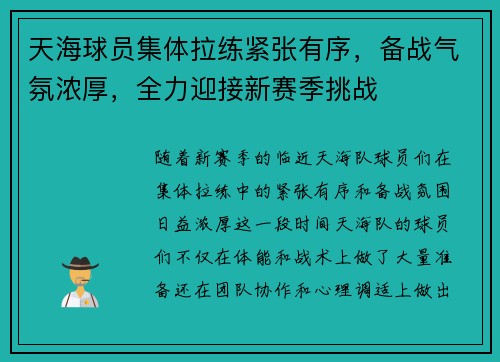 天海球员集体拉练紧张有序，备战气氛浓厚，全力迎接新赛季挑战

随着新赛季的临近天海队球员们在集体拉练中的紧张有序和备战氛围日益浓厚这一段时间天海队的球员们不仅在体能和战术上做了大量准备还在团队协作和心理调适上做出